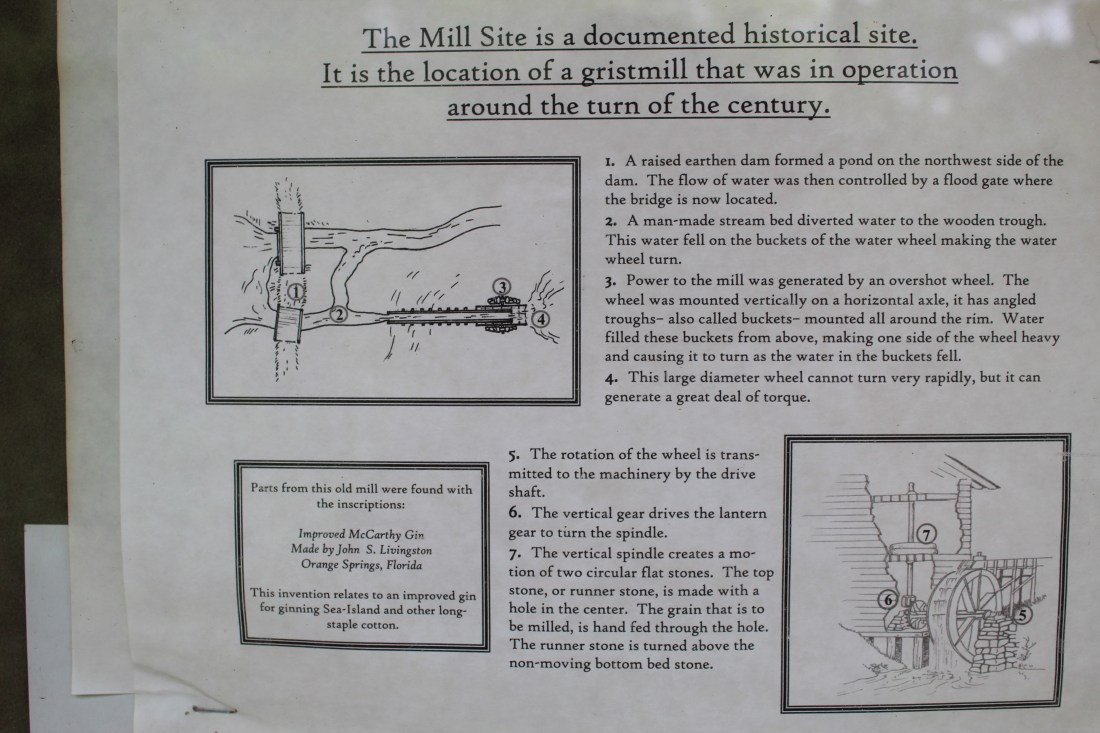 The Mill Site is a documented historical site.
It is the location of a gristmill that was in operation around the turn of the century.

1 2 3 4

1. A raised earthen dam formed a pond on the northwest side of the dam. The flow of water was then controlled by a flood gate where the bridge is now located.
2. A man-made stream bed diverted water to the wooden trough. This water fell on the buckets of the water wheel making the water wheel turn.
3. Power to the mill was generated by an overshot wheel. The wheel was mounted vertically on a horizontal axle, it has angled troughs– also called buckets– mounted all around the rim. Water filled these buckets from above, making one side of the wheel heavy and causing it to turn as the water in the buckets fell.
4. This large diameter wheel cannot turn very rapidly, but it can generate a great deal of torque.

Parts from this old mill were found with the inscriptions:

Improved McCarthy Gin
Made by John S. Livingston
Orange Springs, Florida

This invention relates to an improved gin for ginning Sea-Island and other long-staple cotton.

5. The rotation of the wheel is transmitted to the machinery by the drive shaft.
6. The vertical gear drives the lantern gear to turn the spindle.
7. The vertical spindle creates a motion of two circular flat stones. The top stone, or runner stone, is made with a hole in the center. The grain that is to be milled, is hand fed through the hole. The runner stone is turned above the non-moving bottom bed stone.

7 6 5